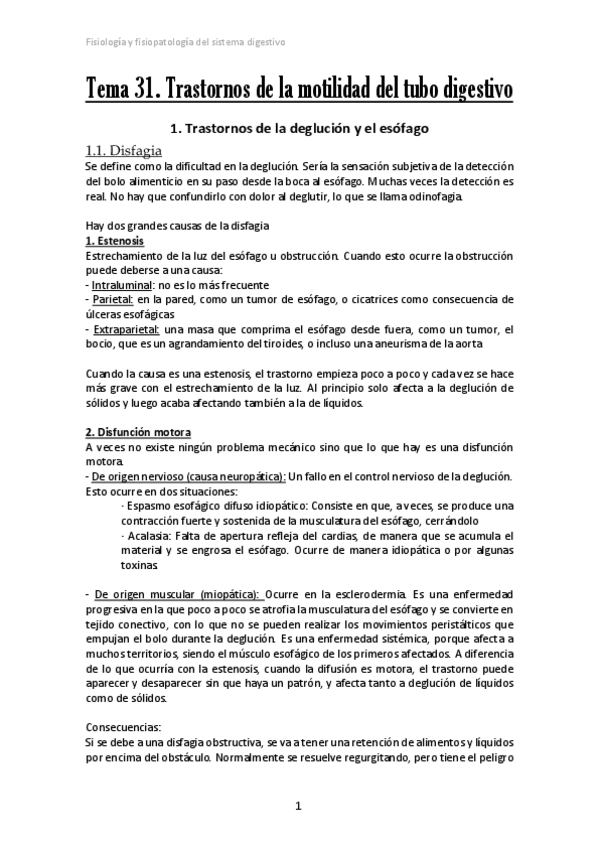 Fisiología y fisiopatología del sistema digestivo

Tema 31. Trastornos de la motilidad del tubo digestivo

1. Trastornos de la deglución y el esófago

1.1. Disfagia
Se define como la dificultad en la deglución. Sería la sensación subjetiva de la detección del bolo alimenticio en su paso desde la boca al esófago. Muchas veces la detección es real. No hay que confundirlo con dolor al deglutir, lo que se llama odinofagia.

Hay dos grandes causas de la disfagia
1. Estenosis
Estrechamiento de la luz del esófago u obstrucción. Cuando esto ocurre la obstrucción puede deberse a una causa:
- Intraluminal: no es lo más frecuente
- Parietal: en la pared, como un tumor de esófago, o cicatrices como consecuencia de úlceras esofágicas
- Extraparietal: una masa que comprima el esófago desde fuera, como un tumor, el bocio, que es un agrandamiento del tiroides, o incluso una aneurisma de la aorta

Cuando la causa es una estenosis, el trastorno empieza poco a poco y cada vez se hace más grave con el estrechamiento de la luz. Al principio solo afecta a la deglución de sólidos y luego acaba afectando también a la de líquidos.

2. Disfunción motora
A veces no existe ningún problema mecánico sino que lo que hay es una disfunción motora.
- De origen nervioso (causa neuropática): Un fallo en el control nervioso de la deglución. Esto ocurre en dos situaciones:
· Espasmo esofágico difuso idiopático: Consiste en que, a veces, se produce una contracción fuerte y sostenida de la musculatura del esófago, cerrándolo
· Acalasia: Falta de apertura refleja del cardias, de manera que se acumula el material y se engrosa el esófago. Ocurre de manera idiopática o por algunas toxinas.

- De origen muscular (miopática): Ocurre en la esclerodermia. Es una enfermedad progresiva en la que poco a poco se atrofia la musculatura del esófago y se convierte en tejido conectivo, con lo que no se pueden realizar los movimientos peristálticos que empujan el bolo durante la deglución. Es una enfermedad sistémica, porque afecta a muchos territorios, siendo el músculo esofágico de los primeros afectados. A diferencia de lo que ocurría con la estenosis, cuando la difusión es motora, el trastorno puede aparecer y desaparecer sin que haya un patrón, y afecta tanto a deglución de líquidos como de sólidos.

Consecuencias:
Si se debe a una disfagia obstructiva, se va a tener una retención de alimentos y líquidos por encima del obstáculo. Normalmente se resuelve regurgitando, pero tiene el peligro

1